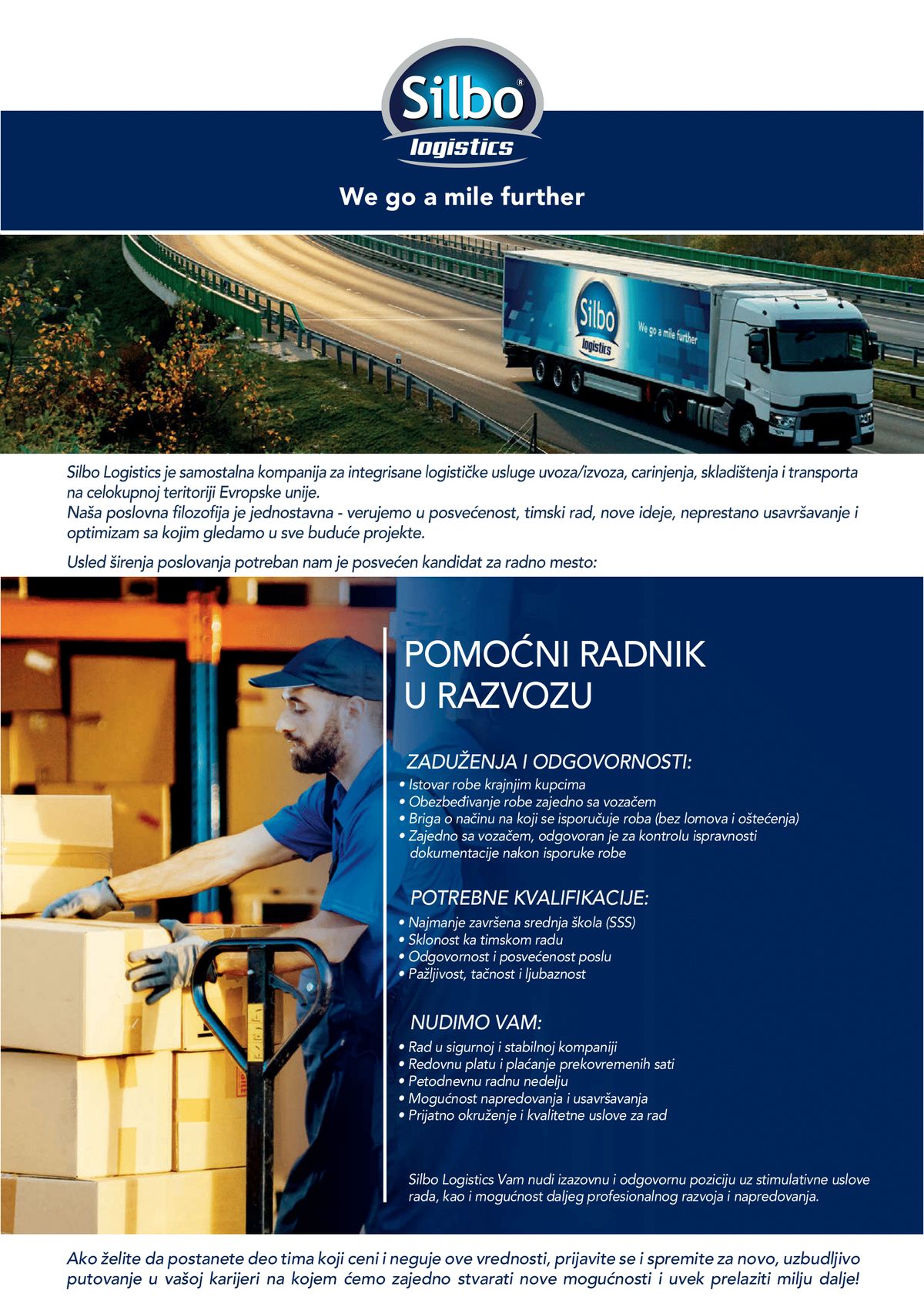 Silbo®
logistics

We go a mile further

Silbo
logistics
We go a mile further

Silbo Logistics je samostalna kompanija za integrisane logističke usluge uvoza/izvoza, carinjenja, skladištenja i transporta na celokupnoj teritoriji Evropske unije.
Naša poslovna filozofija je jednostavna - verujemo u posvećenost, timski rad, nove ideje, neprestano usavršavanje i optimizam sa kojim gledamo u sve buduće projekte.

Usled širenja poslovanja potreban nam je posvećen kandidat za radno mesto:

POMOĆNI RADNIK U RAZVOZU

ZADUŽENJA I ODGOVORNOSTI:
• Istovar robe krajnjim kupcima
• Obezbeđivanje robe zajedno sa vozačem
• Briga o načinu na koji se isporučuje roba (bez lomova i oštećenja)
• Zajedno sa vozačem, odgovoran je za kontrolu ispravnosti dokumentacije nakon isporuke robe

POTREBNE KVALIFIKACIJE:
• Najmanje završena srednja škola (SSS)
• Sklonost ka timskom radu
• Odgovornost i posvećenost poslu
• Pažljivost, tačnost i ljubaznost

NUDIMO VAM:
• Rad u sigurnoj i stabilnoj kompaniji
• Redovnu platu i plaćanje prekovremenih sati
• Petodnevnu radnu nedelju
• Mogućnost napredovanja i usavršavanja
• Prijatno okruženje i kvalitetne uslove za rad

Silbo Logistics Vam nudi izazovnu i odgovornu poziciju uz stimulativne uslove rada, kao i mogućnost daljeg profesionalnog razvoja i napredovanja.

Ako želite da postanete deo tima koji ceni i neguje ove vrednosti, prijavite se i spremite za novo, uzbudljivo putovanje u vašoj karijeri na kojem ćemo zajedno stvarati nove mogućnosti i uvek prelaziti milju dalje!